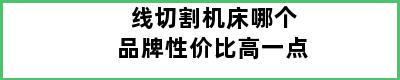 线切割机床哪个
品牌性价比高一点